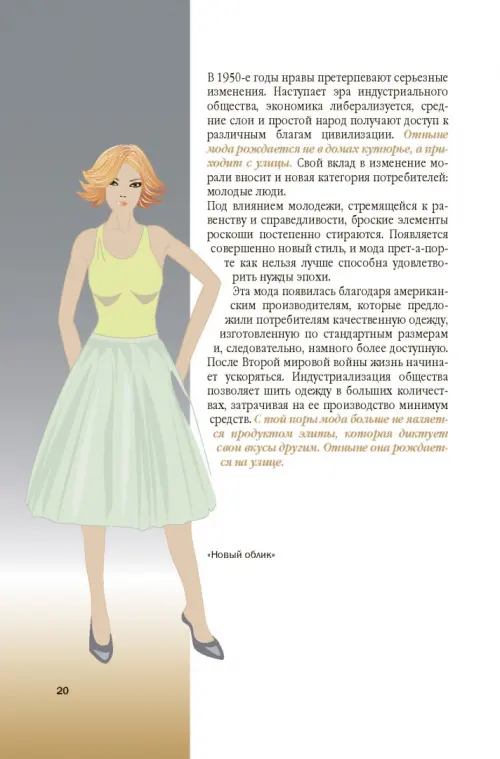 В 1950-е годы нравы претерпевают серьезные изменения. Наступает эра индустриального общества, экономика либерализуется, средние слои и простой народ получают доступ к различным благам цивилизации. Отныне мода рождается не в домах кутюрье, а приходит с улицы. Свой вклад в изменение морали вносит и новая категория потребителей: молодые люди.
Под влиянием молодежи, стремящейся к равенству и справедливости, броские элементы роскоши постепенно стираются. Появляется совершенно новый стиль, и мода прет-а-порте как нельзя лучше способна удовлетворить нужды эпохи.

Эта мода появилась благодаря американским производителям, которые предложили потребителям качественную одежду, изготовленную по стандартным размерам и, следовательно, намного более доступную. После Второй мировой войны жизнь начинает ускоряться. Индустриализация общества позволяет шить одежду в больших количествах, затрачивая на ее производство минимум средств. С той поры мода больше не является продуктом элиты, которая диктует свои вкусы другим. Отныне она рождается на улице.

«Новый облик»

20